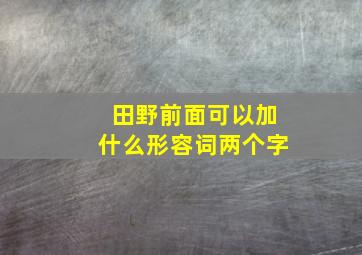 田野前面可以加什么形容词两个字